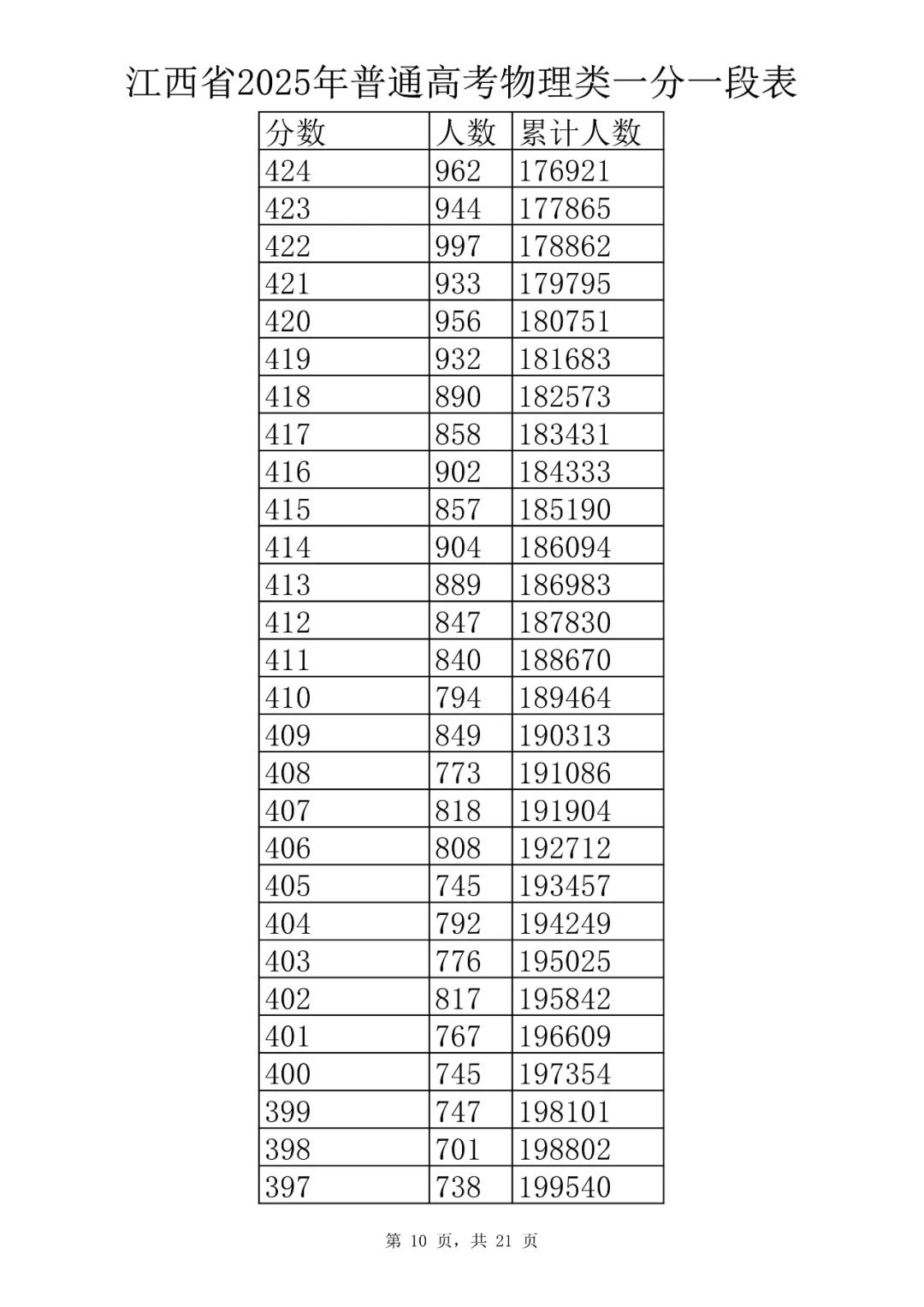 江西省2025年普通高考物理类一分一段表

| 分数 | 人数 | 累计人数 |
|---|---|---|
| 424 | 962 | 176921 |
| 423 | 944 | 177865 |
| 422 | 997 | 178862 |
| 421 | 933 | 179795 |
| 420 | 956 | 180751 |
| 419 | 932 | 181683 |
| 418 | 890 | 182573 |
| 417 | 858 | 183431 |
| 416 | 902 | 184333 |
| 415 | 857 | 185190 |
| 414 | 904 | 186094 |
| 413 | 889 | 186983 |
| 412 | 847 | 187830 |
| 411 | 840 | 188670 |
| 410 | 794 | 189464 |
| 409 | 849 | 190313 |
| 408 | 773 | 191086 |
| 407 | 818 | 191904 |
| 406 | 808 | 192712 |
| 405 | 745 | 193457 |
| 404 | 792 | 194249 |
| 403 | 776 | 195025 |
| 402 | 817 | 195842 |
| 401 | 767 | 196609 |
| 400 | 745 | 197354 |
| 399 | 747 | 198101 |
| 398 | 701 | 198802 |
| 397 | 738 | 199540 |

第 10 页，共 21 页